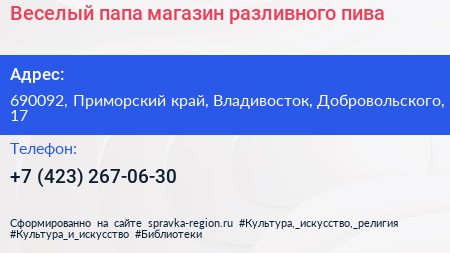 Веселый папа магазин разливного пива

Адрес:

690092, Приморский край, Владивосток, Добровольского, 17

Телефон:

+7 (423) 267-06-30

Сформированно на сайте spravka-region.ru #Культура,_искусство,_религия #Культура_и_искусство #Библиотеки